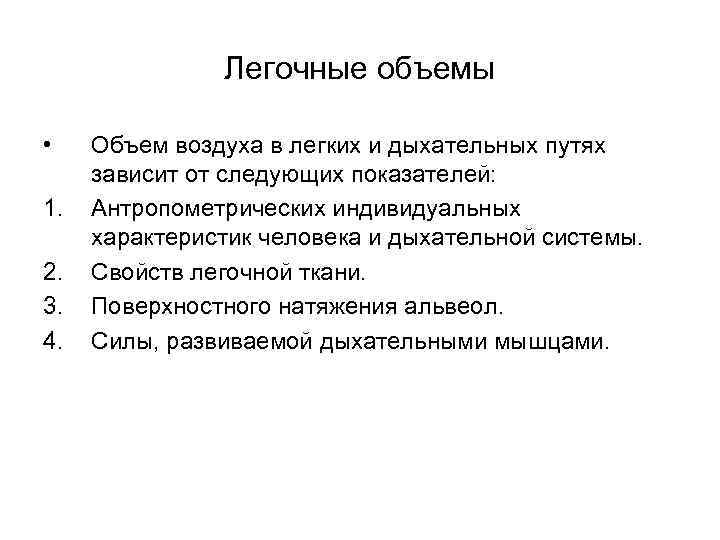 Легочные объемы

• Объем воздуха в легких и дыхательных путях зависит от следующих показателей:
1. Антропометрических индивидуальных характеристик человека и дыхательной системы.
2. Свойств легочной ткани.
3. Поверхностного натяжения альвеол.
4. Силы, развиваемой дыхательными мышцами.